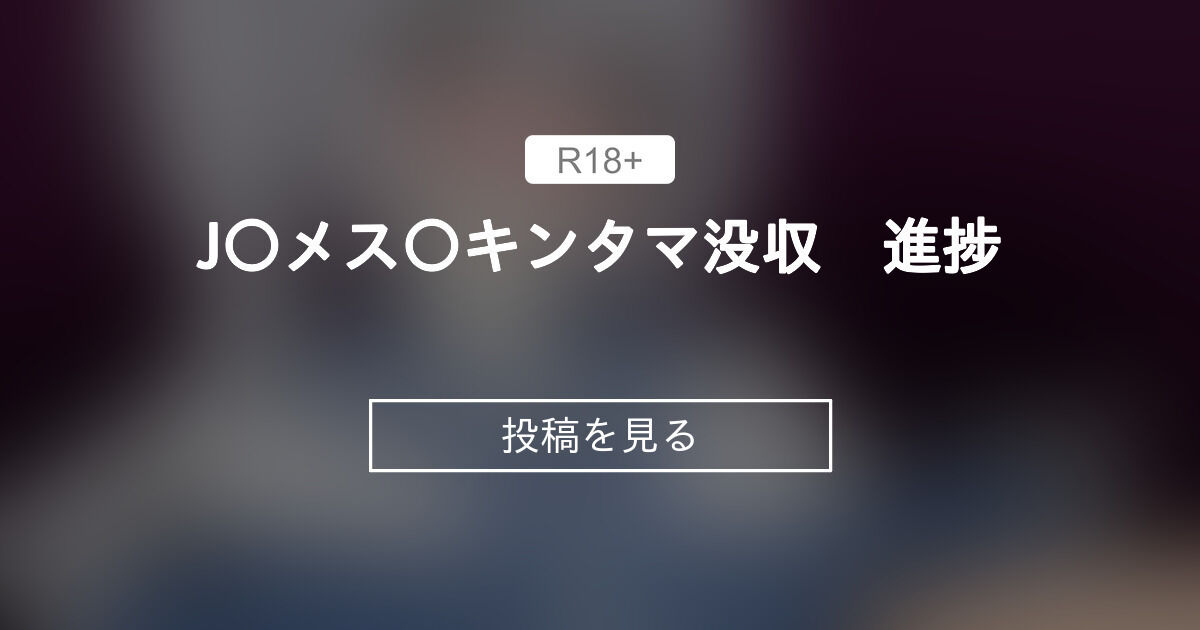 R18+

J〇メス〇キンタマ没収　進捗

投稿を見る